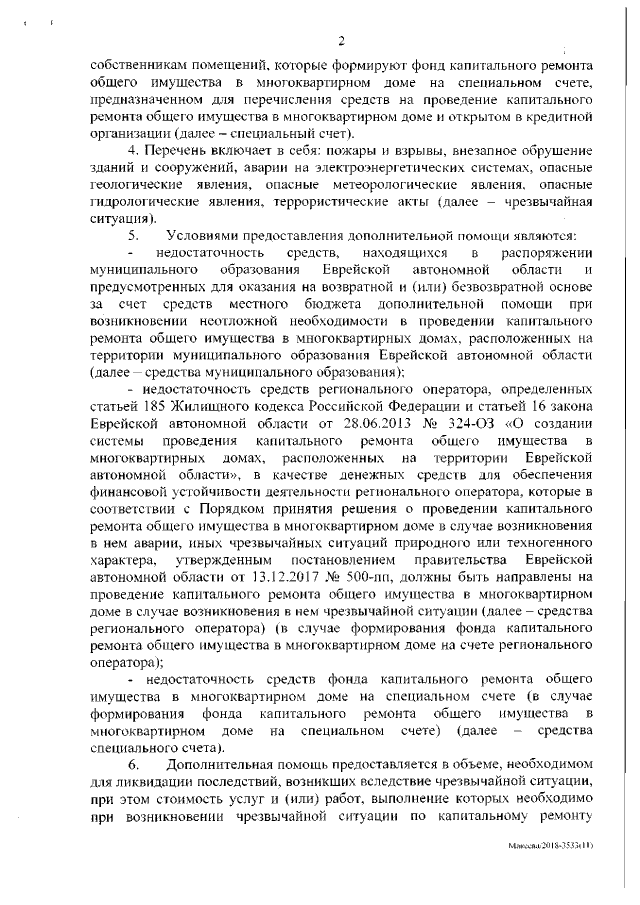 2

собственникам помещений, которые формируют фонд капитального ремонта общего имущества в многоквартирном доме на специальном счете, предназначенном для перечисления средств на проведение капитального ремонта общего имущества в многоквартирном доме и открытом в кредитной организации (далее – специальный счет).

4. Перечень включает в себя: пожары и взрывы, внезапное обрушение зданий и сооружений, аварии на электроэнергетических системах, опасные геологические явления, опасные метеорологические явления, опасные гидрологические явления, террористические акты (далее – чрезвычайная ситуация).

5. Условиями предоставления дополнительной помощи являются:

- недостаточность средств, находящихся в распоряжении муниципального образования Еврейской автономной области и предусмотренных для оказания на возвратной и (или) безвозвратной основе за счет средств местного бюджета дополнительной помощи при возникновении неотложной необходимости в проведении капитального ремонта общего имущества в многоквартирных домах, расположенных на территории муниципального образования Еврейской автономной области (далее – средства муниципального образования);

- недостаточность средств регионального оператора, определенных статьей 185 Жилищного кодекса Российской Федерации и статьей 16 закона Еврейской автономной области от 28.06.2013 № 324-ОЗ «О создании системы проведения капитального ремонта общего имущества в многоквартирных домах, расположенных на территории Еврейской автономной области», в качестве денежных средств для обеспечения финансовой устойчивости деятельности регионального оператора, которые в соответствии с Порядком принятия решения о проведении капитального ремонта общего имущества в многоквартирном доме в случае возникновения в нем аварии, иных чрезвычайных ситуаций природного или техногенного характера, утвержденным постановлением правительства Еврейской автономной области от 13.12.2017 № 500-пп, должны быть направлены на проведение капитального ремонта общего имущества в многоквартирном доме в случае возникновения в нем чрезвычайной ситуации (далее – средства регионального оператора) (в случае формирования фонда капитального ремонта общего имущества в многоквартирном доме на счете регионального оператора);

- недостаточность средств фонда капитального ремонта общего имущества в многоквартирном доме на специальном счете (в случае формирования фонда капитального ремонта общего имущества в многоквартирном доме на специальном счете) (далее – средства специального счета).

6. Дополнительная помощь предоставляется в объеме, необходимом для ликвидации последствий, возникших вследствие чрезвычайной ситуации, при этом стоимость услуг и (или) работ, выполнение которых необходимо при возникновении чрезвычайной ситуации по капитальному ремонту

Максева/2018-3533(11)